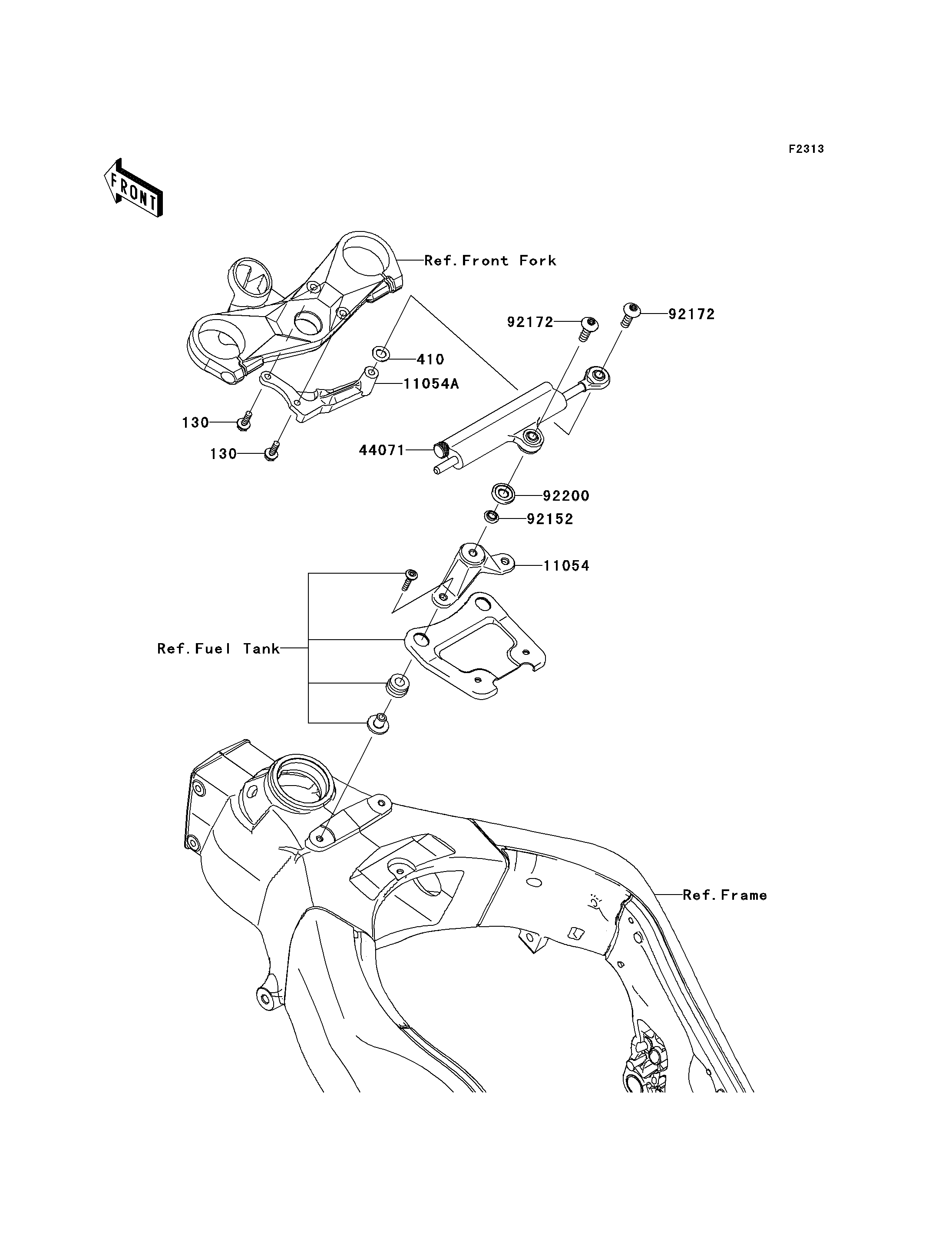 F2313

FRONT

Ref.Front Fork

92172

92172

410

11054A

130

130

44071

92200

92152

11054

Ref.Fuel Tank

Ref.Frame